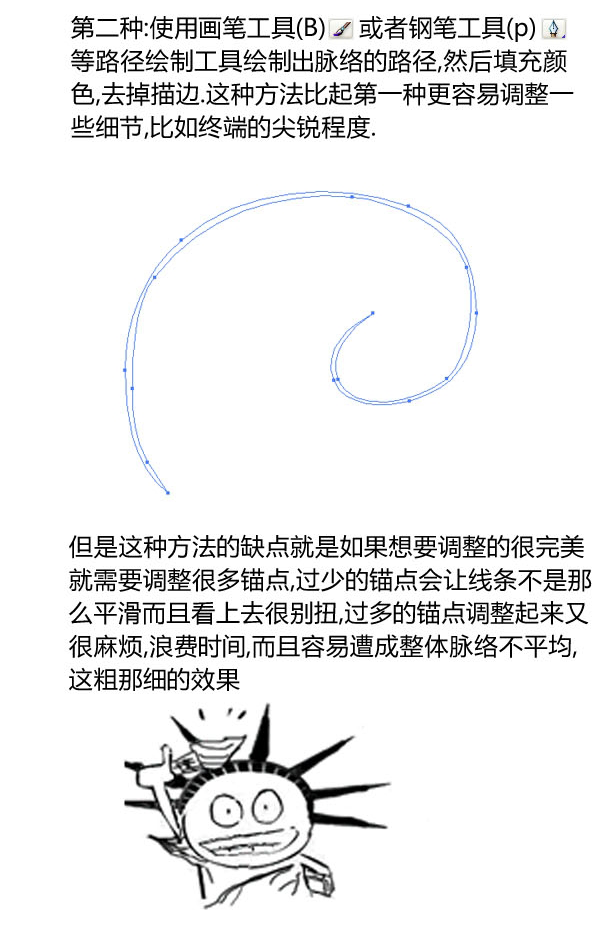 第二种:使用画笔工具(B) 或者钢笔工具(p) 等路径绘制工具绘制出脉络的路径,然后填充颜色,去掉描边.这种方法比起第一种更容易调整一些细节,比如终端的尖锐程度.

但是这种方法的缺点就是如果想要调整的很完美就需要调整很多锚点,过少的锚点会让线条不是那么平滑而且看上去很别扭,过多的锚点调整起来又很麻烦,浪费时间,而且容易遭成整体脉络不平均,这粗那细的效果